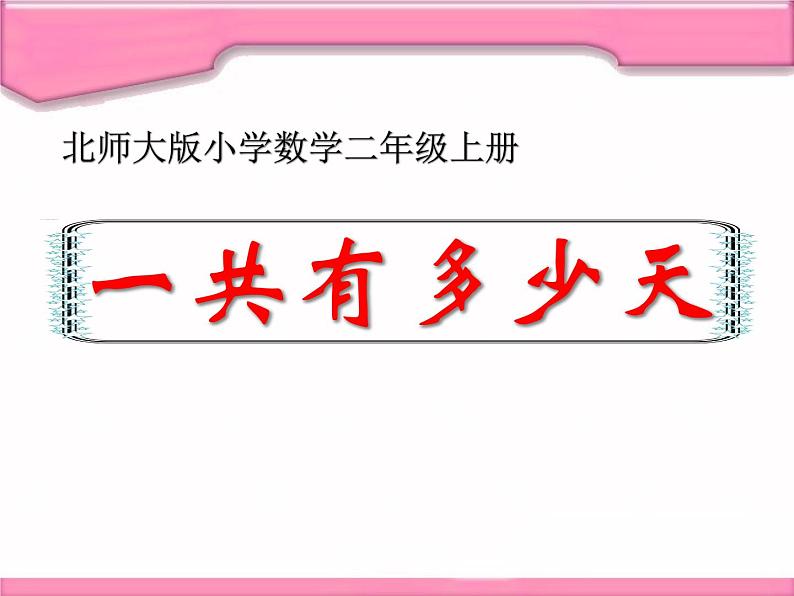 北师大版小学数学二年级上册

一共有多少天